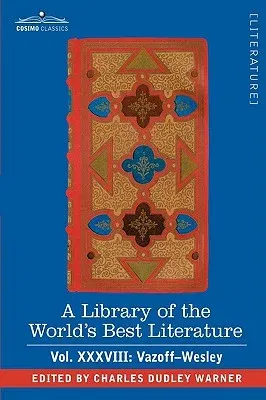 COSIMO CLASSICS

[LITERATURE]

A Library of the World's Best Literature

Vol. XXXVIII: Vazoff–Wesley

EDITED BY CHARLES DUDLEY WARNER